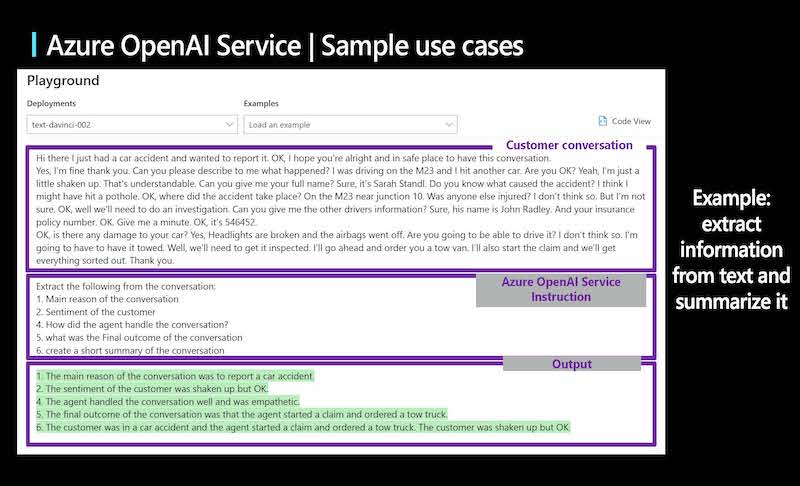 Azure OpenAI Service | Sample use cases

Playground

Deployments
text-davinci-002

Examples
Load an example

Code View

Customer conversation

Hi there I just had a car accident and wanted to report it. OK, I hope you're alright and in safe place to have this conversation.
Yes, I'm fine thank you. Can you please describe to me what happened? I was driving on the M23 and I hit another car. Are you OK? Yeah, I'm just a little shaken up. That's understandable. Can you give me your full name? Sure, it's Sarah Standl. Do you know what caused the accident? I think I might have hit a pothole. OK, where did the accident take place? On the M23 near junction 10. Was anyone else injured? I don't think so. But I'm not sure. OK, well we'll need to do an investigation. Can you give me the other drivers information? Sure, his name is John Radley. And your insurance policy number. OK. Give me a minute. OK, it's 546452.
OK, is there any damage to your car? Yes, Headlights are broken and the airbags went off. Are you going to be able to drive it? I don't think so. I'm going to have to have it towed. Well, we'll need to get it inspected. I'll go ahead and order you a tow van. I'll also start the claim and we'll get everything sorted out. Thank you.

Azure OpenAI Service Instruction

Extract the following from the conversation:
1. Main reason of the conversation
2. Sentiment of the customer
4. How did the agent handle the conversation?
5. what was the Final outcome of the conversation
6. create a short summary of the conversation

Output

1. The main reason of the conversation was to report a car accident
2. The sentiment of the customer was shaken up but OK.
4. The agent handled the conversation well and was empathetic.
5. The final outcome of the conversation was that the agent started a claim and ordered a tow truck.
6. The customer was in a car accident and the agent started a claim and ordered a tow truck. The customer was shaken up but OK.

Example: extract information from text and summarize it